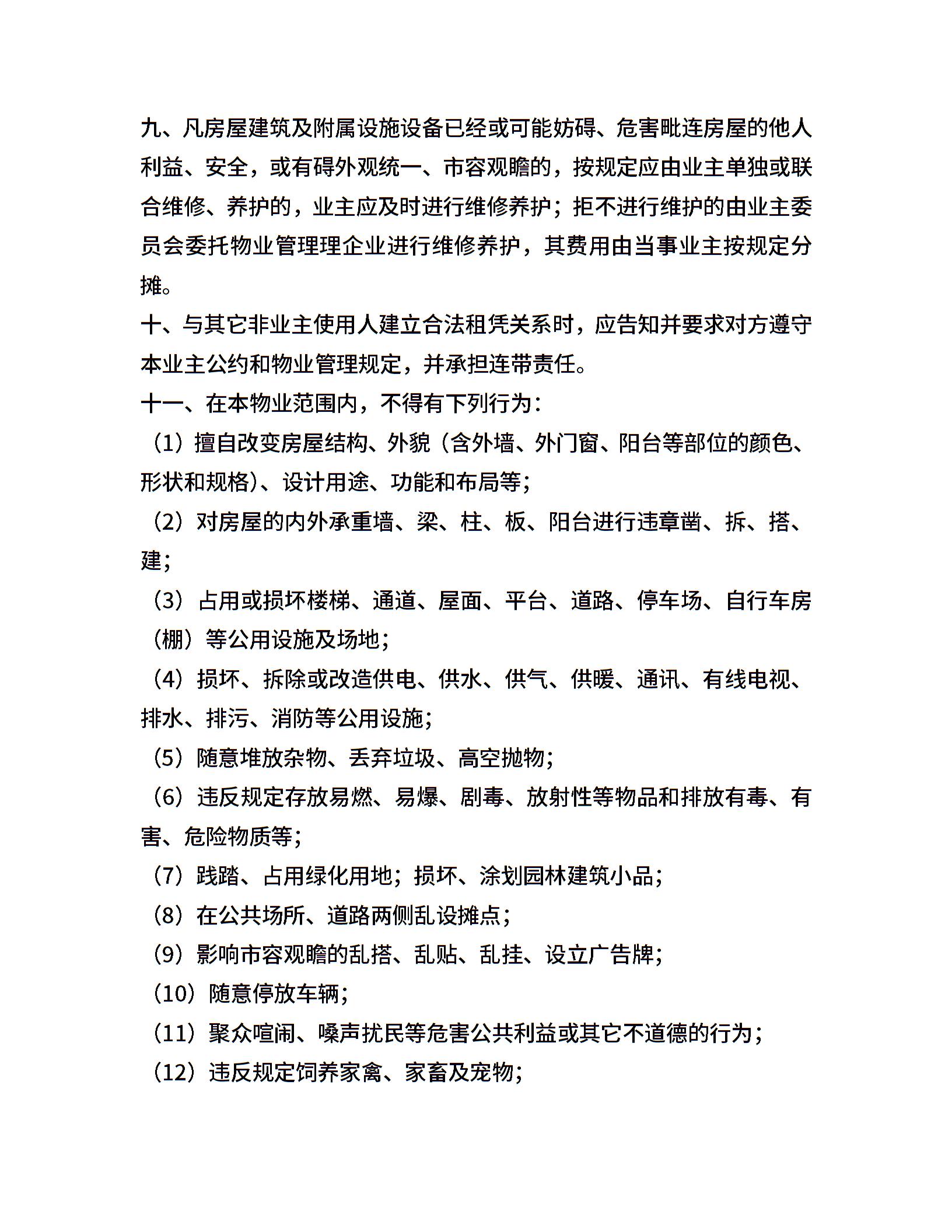 九、凡房屋建筑及附属设施设备已经或可能妨碍、危害毗连房屋的他人利益、安全，或有碍外观统一、市容观瞻的，按规定应由业主单独或联合维修、养护的，业主应及时进行维修养护；拒不进行维护的由业主委员会委托物业管理理企业进行维修养护，其费用由当事业主按规定分摊。

十、与其它非业主使用人建立合法租凭关系时，应告知并要求对方遵守本业主公约和物业管理规定，并承担连带责任。

十一、在本物业范围内，不得有下列行为：

（1）擅自改变房屋结构、外貌（含外墙、外门窗、阳台等部位的颜色、形状和规格）、设计用途、功能和布局等；

（2）对房屋的内外承重墙、梁、柱、板、阳台进行违章凿、拆、搭、建；

（3）占用或损坏楼梯、通道、屋面、平台、道路、停车场、自行车房（棚）等公用设施及场地；

（4）损坏、拆除或改造供电、供水、供气、供暖、通讯、有线电视、排水、排污、消防等公用设施；

（5）随意堆放杂物、丢弃垃圾、高空抛物；

（6）违反规定存放易燃、易爆、剧毒、放射性等物品和排放有毒、有害、危险物质等；

（7）践踏、占用绿化用地；损坏、涂划园林建筑小品；

（8）在公共场所、道路两侧乱设摊点；

（9）影响市容观瞻的乱搭、乱贴、乱挂、设立广告牌；

（10）随意停放车辆；

（11）聚众喧闹、嗓声扰民等危害公共利益或其它不道德的行为；

（12）违反规定饲养家禽、家畜及宠物；